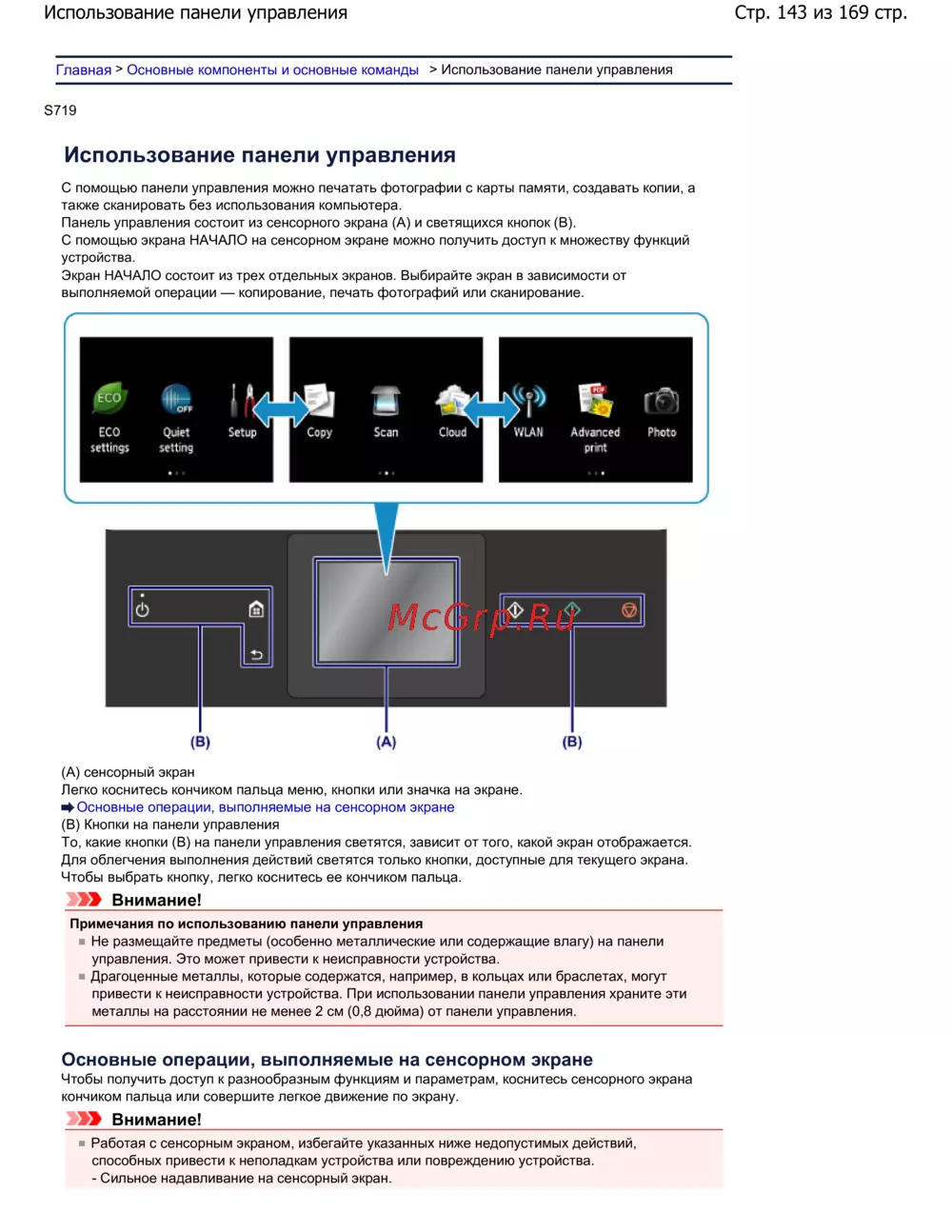 Использование панели управления

Стр. 143 из 169 стр.

Главная > Основные компоненты и основные команды > Использование панели управления

S719

Использование панели управления

С помощью панели управления можно печатать фотографии с карты памяти, создавать копии, а также сканировать без использования компьютера.
Панель управления состоит из сенсорного экрана (A) и светящихся кнопок (B).
С помощью экрана НАЧАЛО на сенсорном экране можно получить доступ к множеству функций устройства.
Экран НАЧАЛО состоит из трех отдельных экранов. Выбирайте экран в зависимости от выполняемой операции — копирование, печать фотографий или сканирование.

ECO
ECO settings
OFF
Quiet setting
Setup
Copy
Scan
Cloud
WLAN
PDF
Advanced print
Photo

McGrp.Ru

(B)
(A)
(B)

(A) сенсорный экран
Легко коснитесь кончиком пальца меню, кнопки или значка на экране.
Основные операции, выполняемые на сенсорном экране
(B) Кнопки на панели управления
То, какие кнопки (B) на панели управления светятся, зависит от того, какой экран отображается. Для облегчения выполнения действий светятся только кнопки, доступные для текущего экрана. Чтобы выбрать кнопку, легко коснитесь ее кончиком пальца.

Внимание!

Примечания по использованию панели управления
Не размещайте предметы (особенно металлические или содержащие влагу) на панели управления. Это может привести к неисправности устройства.
Драгоценные металлы, которые содержатся, например, в кольцах или браслетах, могут привести к неисправности устройства. При использовании панели управления храните эти металлы на расстоянии не менее 2 см (0,8 дюйма) от панели управления.

Основные операции, выполняемые на сенсорном экране
Чтобы получить доступ к разнообразным функциям и параметрам, коснитесь сенсорного экрана кончиком пальца или совершите легкое движение по экрану.

Внимание!

Работая с сенсорным экраном, избегайте указанных ниже недопустимых действий, способных привести к неполадкам устройства или повреждению устройства.
- Сильное надавливание на сенсорный экран.